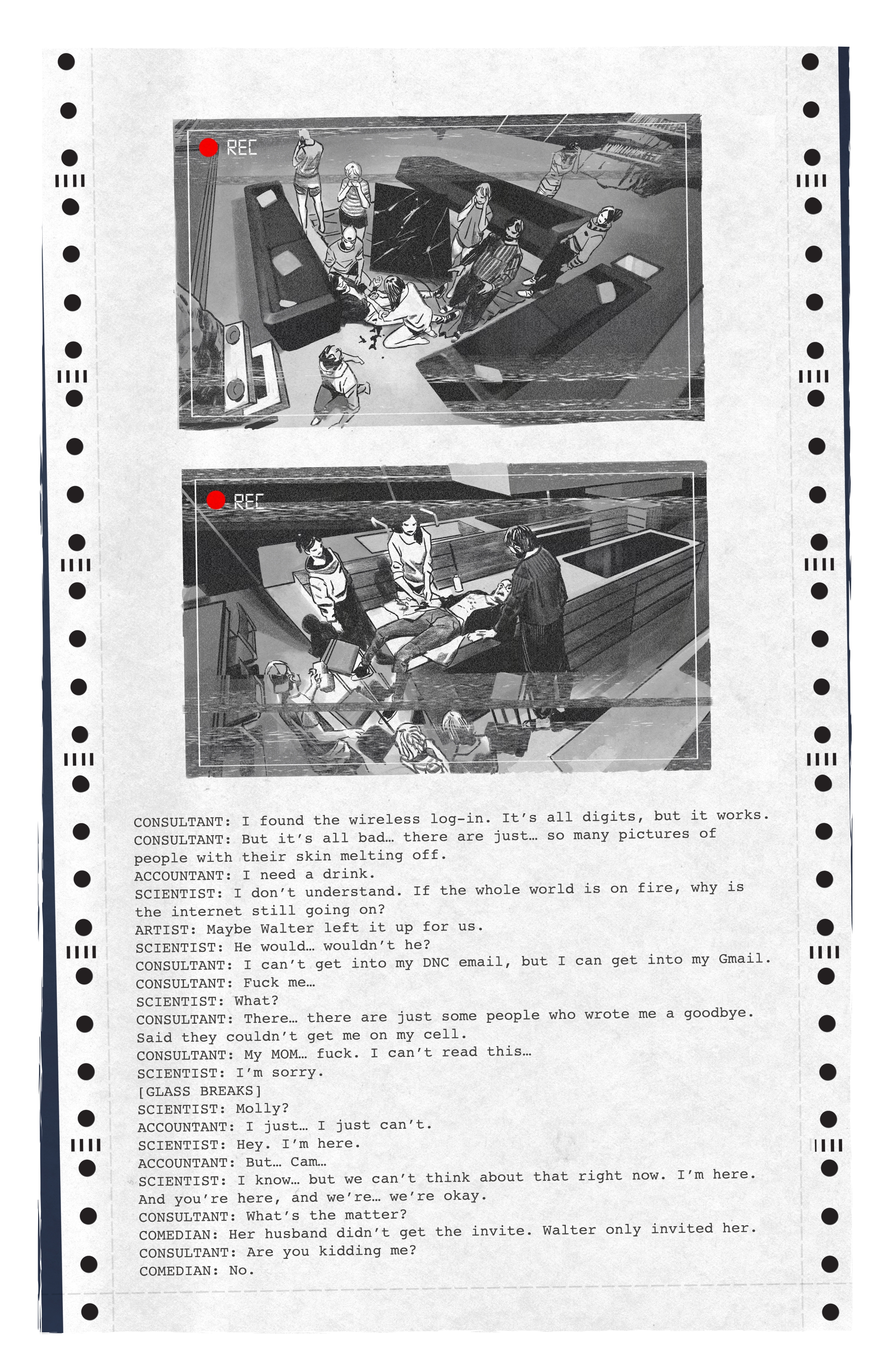 REC

REC

CONSULTANT: I found the wireless log-in. It's all digits, but it works.
CONSULTANT: But it's all bad… there are just… so many pictures of people with their skin melting off.
ACCOUNTANT: I need a drink.
SCIENTIST: I don't understand. If the whole world is on fire, why is the internet still going on?
ARTIST: Maybe Walter left it up for us.
SCIENTIST: He would… wouldn't he?
CONSULTANT: I can't get into my DNC email, but I can get into my Gmail.
CONSULTANT: Fuck me…
SCIENTIST: What?
CONSULTANT: There… there are just some people who wrote me a goodbye. Said they couldn't get me on my cell.
CONSULTANT: My MOM… fuck. I can't read this…
SCIENTIST: I'm sorry.
[GLASS BREAKS]
SCIENTIST: Molly?
ACCOUNTANT: I just… I just can't.
SCIENTIST: Hey. I'm here.
ACCOUNTANT: But… Cam…
SCIENTIST: I know… but we can't think about that right now. I'm here. And you're here, and we're… we're okay.
CONSULTANT: What's the matter?
COMEDIAN: Her husband didn't get the invite. Walter only invited her.
CONSULTANT: Are you kidding me?
COMEDIAN: No.